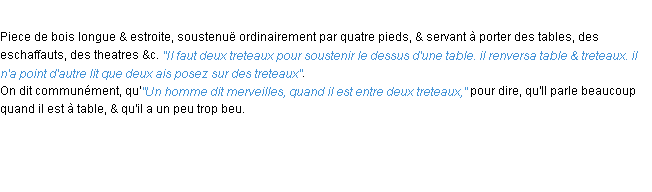 Piece de bois longue & estroite, soustenuë ordinairement par quatre pieds, & servant à porter des tables, des eschaffauts, des theatres &c. "Il faut deux treteaux pour soustenir le dessus d'une table. il renversa table & treteaux. il n'a point d'autre lit que deux ais posez sur des treteaux".
On dit communément, qu'"Un homme dit merveilles, quand il est entre deux treteaux," pour dire, qu'il parle beaucoup quand il est à table, & qu'il a un peu trop beu.